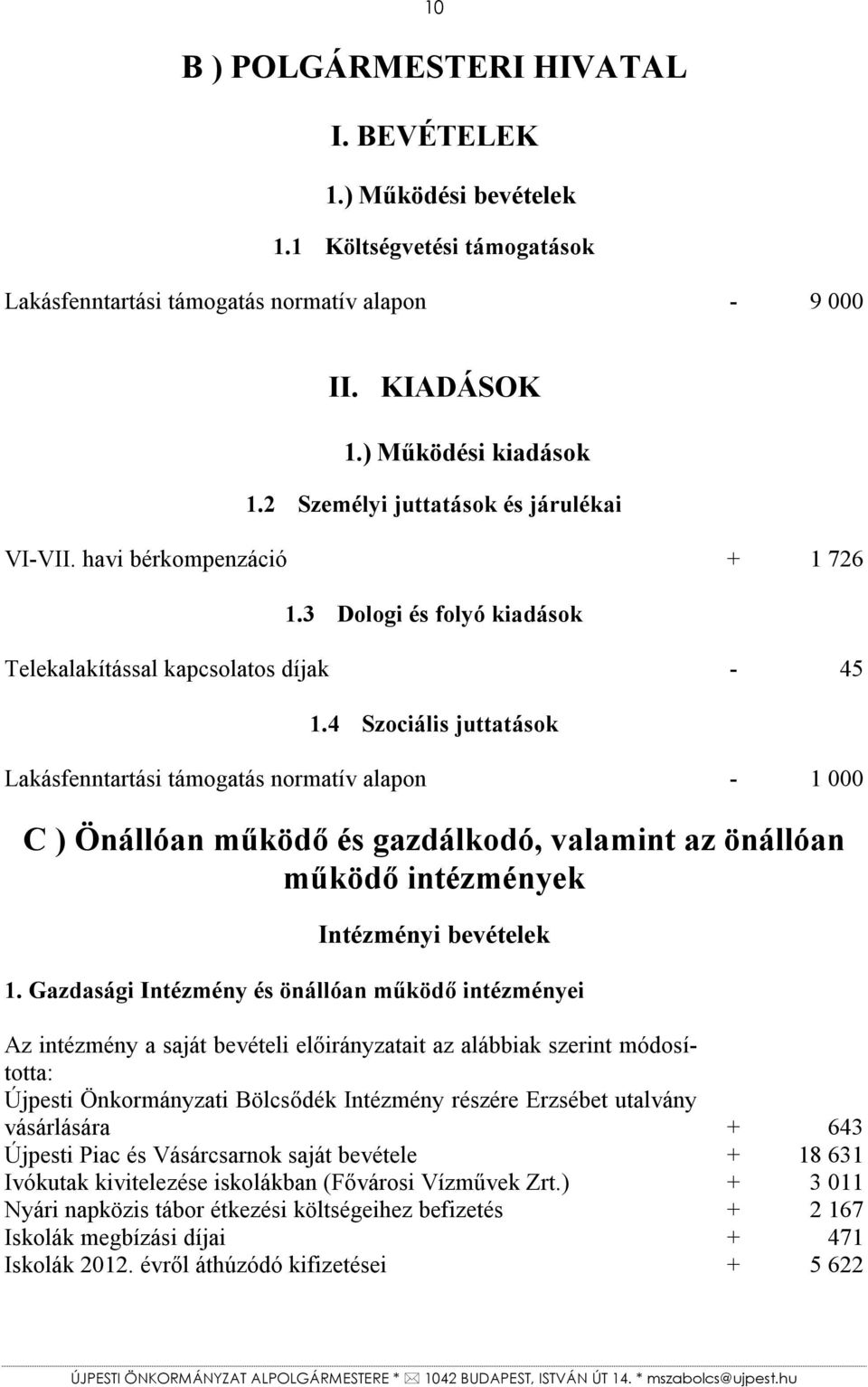 10

B ) POLGÁRMESTERI HIVATAL

I. BEVÉTELEK

1.) Működési bevételek

1.1 Költségvetési támogatások

Lakásfenntartási támogatás normatív alapon - 9 000

II. KIADÁSOK

1.) Működési kiadások

1.2 Személyi juttatások és járulékai

VI-VII. havi bérkompenzáció + 1 726

1.3 Dologi és folyó kiadások

Telekalakítással kapcsolatos díjak - 45

1.4 Szociális juttatások

Lakásfenntartási támogatás normatív alapon - 1 000

C ) Önállóan működő és gazdálkodó, valamint az önállóan működő intézmények

Intézményi bevételek

1. Gazdasági Intézmény és önállóan működő intézményei

Az intézmény a saját bevételi előirányzatait az alábbiak szerint módosította:
Újpesti Önkormányzati Bölcsődék Intézmény részére Erzsébet utalvány vásárlására + 643
Újpesti Piac és Vásárcsarnok saját bevétele + 18 631
Ivókutak kivitelezése iskolákban (Fővárosi Vízművek Zrt.) + 3 011
Nyári napközis tábor étkezési költségeihez befizetés + 2 167
Iskolák megbízási díjai + 471
Iskolák 2012. évről áthúzódó kifizetései + 5 622

ÚJPESTI ÖNKORMÁNYZAT ALPOLGÁRMESTERE * 1042 BUDAPEST, ISTVÁN ÚT 14. * mszabolcs@ujpest.hu